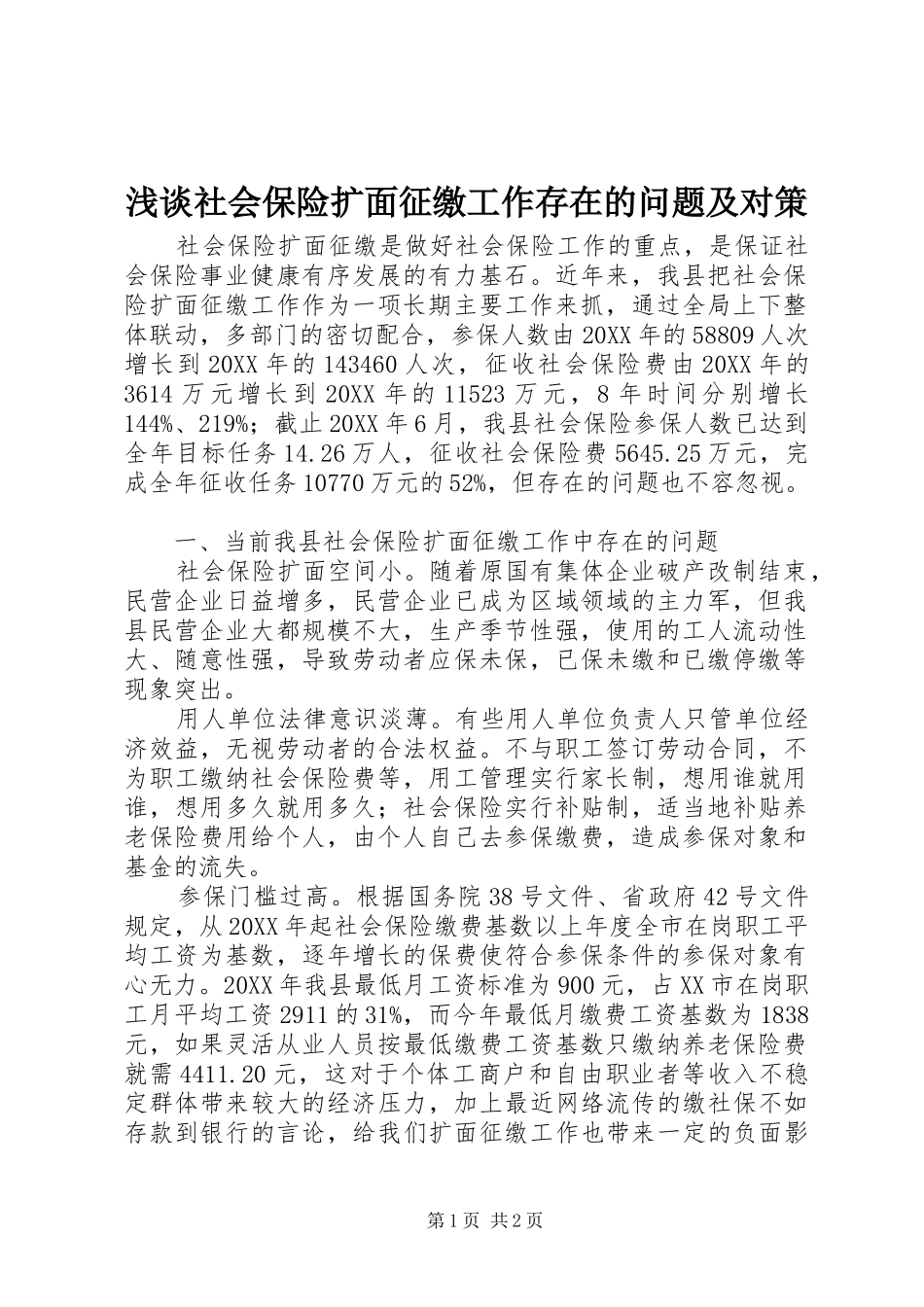 浅谈社会保险扩面征缴工作存在的问题及对策

社会保险扩面征缴是做好社会保险工作的重点，是保证社会保险事业健康有序发展的有力基石。近年来，我县把社会保险扩面征缴工作作为一项长期主要工作来抓，通过全局上下整体联动，多部门的密切配合，参保人数由20XX年的58809人次增长到20XX年的143460人次，征收社会保险费由20XX年的3614万元增长到20XX年的11523万元，8年时间分别增长144%、219%；截止20XX年6月，我县社会保险参保人数已达到全年目标任务14.26万人，征收社会保险费5645.25万元，完成全年征收任务10770万元的52%，但存在的问题也不容忽视。

一、当前我县社会保险扩面征缴工作中存在的问题

社会保险扩面空间小。随着原国有集体企业破产改制结束，民营企业日益增多，民营企业已成为区域领域的主力军，但我县民营企业大都规模不大，生产季节性强，使用的工人流动性大、随意性强，导致劳动者应保未保，已保未缴和已缴停缴等现象突出。

用人单位法律意识淡薄。有些用人单位负责人只管单位经济效益，无视劳动者的合法权益。不与职工签订劳动合同，不为职工缴纳社会保险费等，用工管理实行家长制，想用谁就用谁，想用多久就用多久；社会保险实行补贴制，适当地补贴养老保险费用给个人，由个人自己去参保缴费，造成参保对象和基金的流失。

参保门槛过高。根据国务院38号文件、省政府42号文件规定，从20XX年起社会保险缴费基数以上年度全市在岗职工平均工资为基数，逐年增长的保费使符合参保条件的参保对象有心无力。20XX年我县最低月工资标准为900元，占XX市在岗职工月平均工资2911的31%，而今年最低月缴费工资基数为1838元，如果灵活从业人员按最低缴费工资基数只缴纳养老保险费就需4411.20元，这对于个体工商户和自由职业者等收入不稳定群体带来较大的经济压力，加上最近网络流传的缴社保不如存款到银行的言论，给我们扩面征缴工作也带来一定的负面影

第1页 共2页